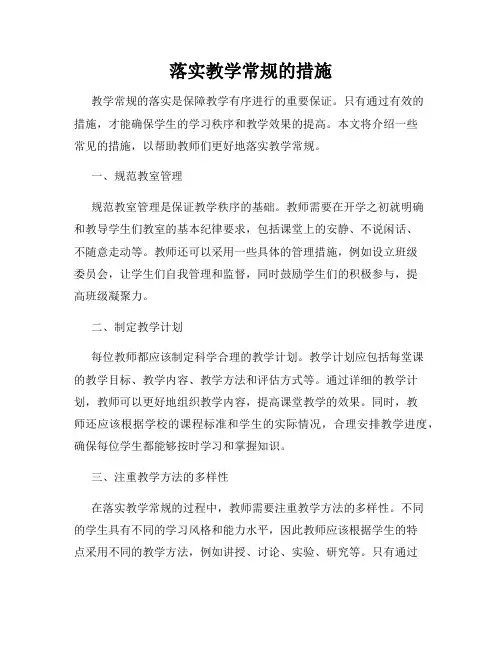 落实教学常规的措施

教学常规的落实是保障教学有序进行的重要保证。只有通过有效的措施，才能确保学生的学习秩序和教学效果的提高。本文将介绍一些常见的措施，以帮助教师们更好地落实教学常规。

一、规范教室管理

规范教室管理是保证教学秩序的基础。教师需要在开学之初就明确和教导学生们教室的基本纪律要求，包括课堂上的安静、不说闲话、不随意走动等。教师还可以采用一些具体的管理措施，例如设立班级委员会，让学生们自我管理和监督，同时鼓励学生们的积极参与，提高班级凝聚力。

二、制定教学计划

每位教师都应该制定科学合理的教学计划。教学计划应包括每堂课的教学目标、教学内容、教学方法和评估方式等。通过详细的教学计划，教师可以更好地组织教学内容，提高课堂教学的效果。同时，教师还应该根据学校的课程标准和学生的实际情况，合理安排教学进度，确保每位学生都能够按时学习和掌握知识。

三、注重教学方法的多样性

在落实教学常规的过程中，教师需要注重教学方法的多样性。不同的学生具有不同的学习风格和能力水平，因此教师应该根据学生的特点采用不同的教学方法，例如讲授、讨论、实验、研究等。只有通过